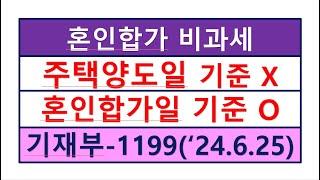 혼인합가 비과세

주택양도일 기준 X

혼인합가일 기준 O

기재부-1199('24.6.25)